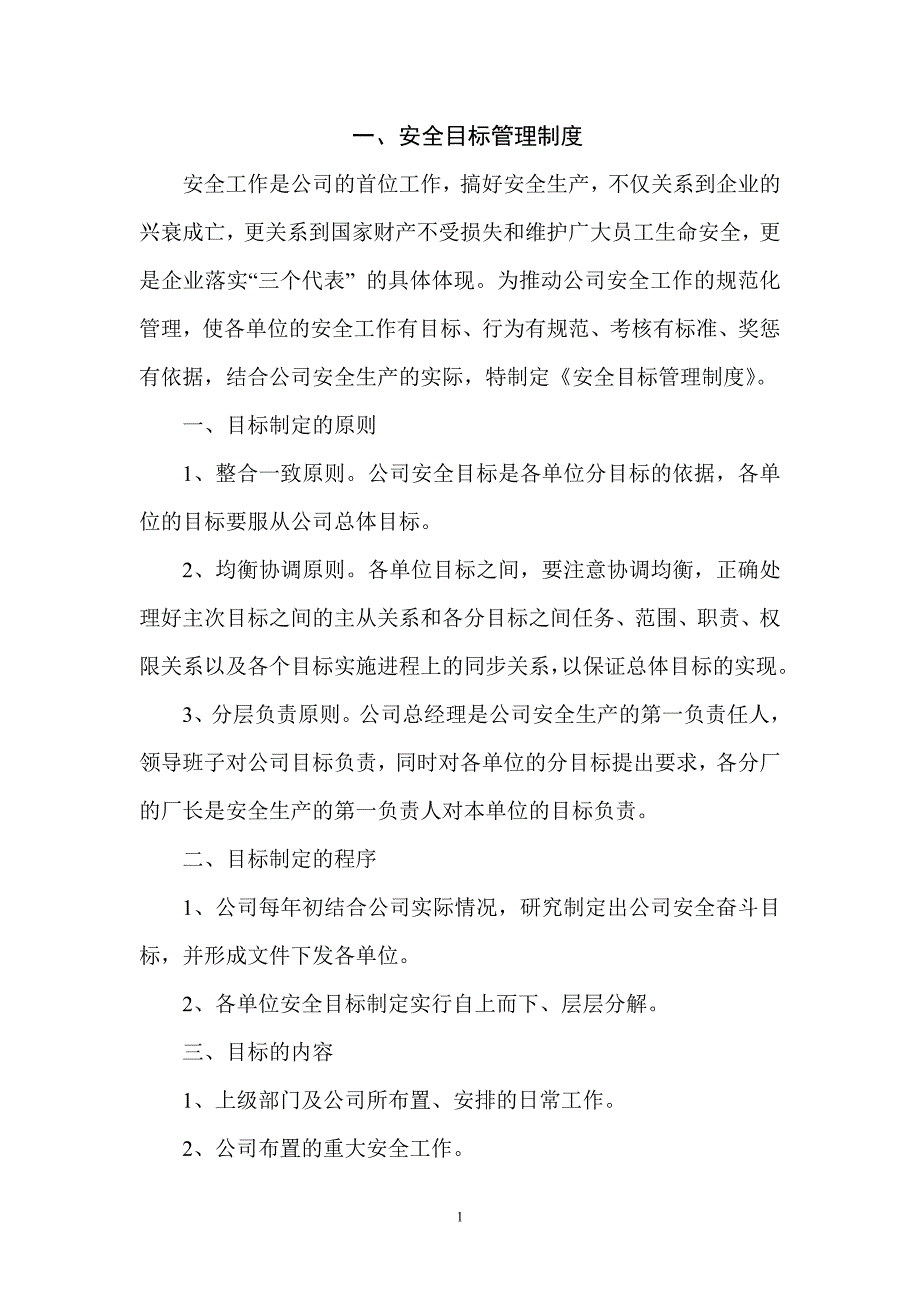 一、安全目标管理制度

安全工作是公司的首位工作，搞好安全生产，不仅关系到企业的兴衰成亡，更关系到国家财产不受损失和维护广大员工生命安全，更是企业落实“三个代表” 的具体体现。为推动公司安全工作的规范化管理，使各单位的安全工作有目标、行为有规范、考核有标准、奖惩有依据，结合公司安全生产的实际，特制定《安全目标管理制度》。

一、目标制定的原则

1、整合一致原则。公司安全目标是各单位分目标的依据，各单位的目标要服从公司总体目标。

2、均衡协调原则。各单位目标之间，要注意协调均衡，正确处理好主次目标之间的主从关系和各分目标之间任务、范围、职责、权限关系以及各个目标实施进程上的同步关系，以保证总体目标的实现。

3、分层负责原则。公司总经理是公司安全生产的第一负责任人，领导班子对公司目标负责，同时对各单位的分目标提出要求，各分厂的厂长是安全生产的第一负责人对本单位的目标负责。

二、目标制定的程序

1、公司每年初结合公司实际情况，研究制定出公司安全奋斗目标，并形成文件下发各单位。

2、各单位安全目标制定实行自上而下、层层分解。

三、目标的内容

1、上级部门及公司所布置、安排的日常工作。

2、公司布置的重大安全工作。

1